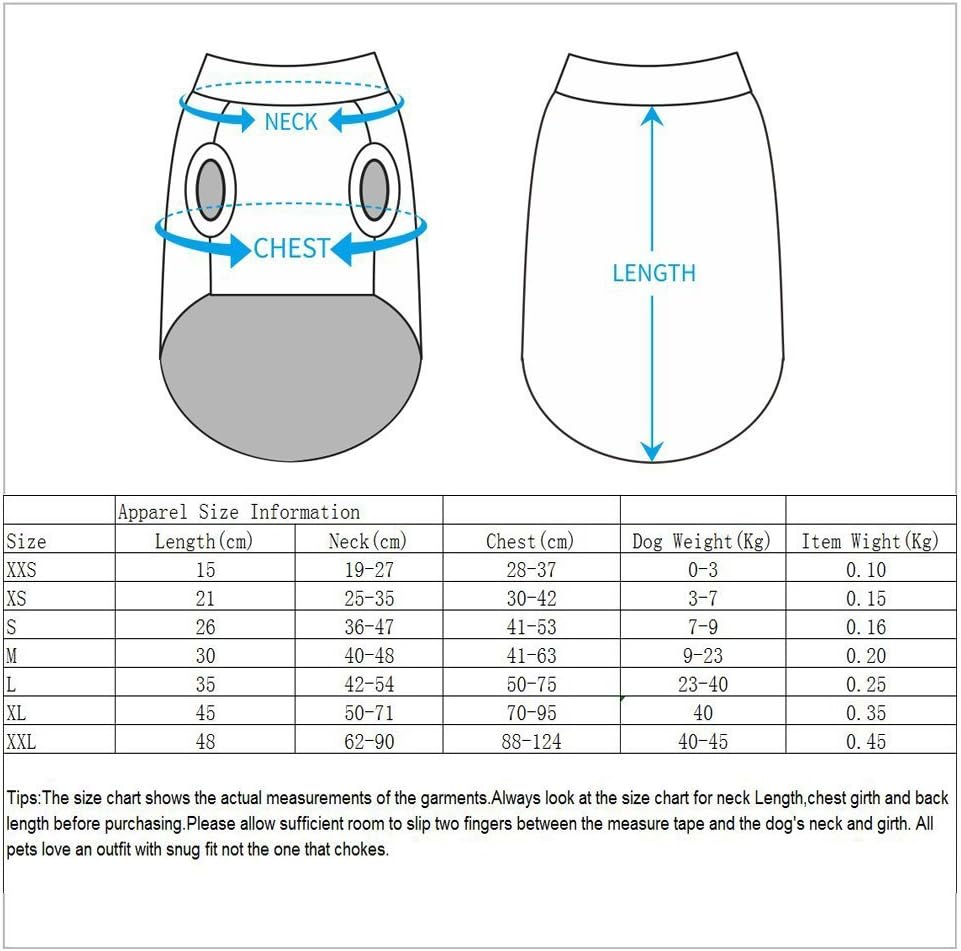 NECK
CHEST
LENGTH

| | Apparel Size Information | | | | |
|---|---|---|---|---|---|
| Size | Length(cm) | Neck(cm) | Chest(cm) | Dog Weight(Kg) | Item Wight(Kg) |
| XXS | 15 | 19-27 | 28-37 | 0-3 | 0.10 |
| XS | 21 | 25-35 | 30-42 | 3-7 | 0.15 |
| S | 26 | 36-47 | 41-53 | 7-9 | 0.16 |
| M | 30 | 40-48 | 41-63 | 9-23 | 0.20 |
| L | 35 | 42-54 | 50-75 | 23-40 | 0.25 |
| XL | 45 | 50-71 | 70-95 | 40 | 0.35 |
| XXL | 48 | 62-90 | 88-124 | 40-45 | 0.45 |

Tips:The size chart shows the actual measurements of the garments.Always look at the size chart for neck Length,chest girth and back length before purchasing.Please allow sufficient room to slip two fingers between the measure tape and the dog's neck and girth. All pets love an outfit with snug fit not the one that chokes.